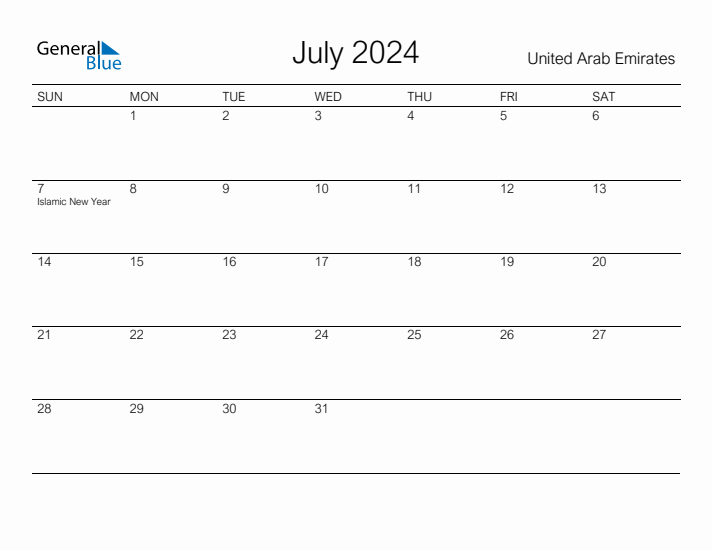 General Blue

July 2024

United Arab Emirates

| SUN | MON | TUE | WED | THU | FRI | SAT |
|---|---|---|---|---|---|---|
| | 1 | 2 | 3 | 4 | 5 | 6 |
| 7 Islamic New Year | 8 | 9 | 10 | 11 | 12 | 13 |
| 14 | 15 | 16 | 17 | 18 | 19 | 20 |
| 21 | 22 | 23 | 24 | 25 | 26 | 27 |
| 28 | 29 | 30 | 31 | | | |